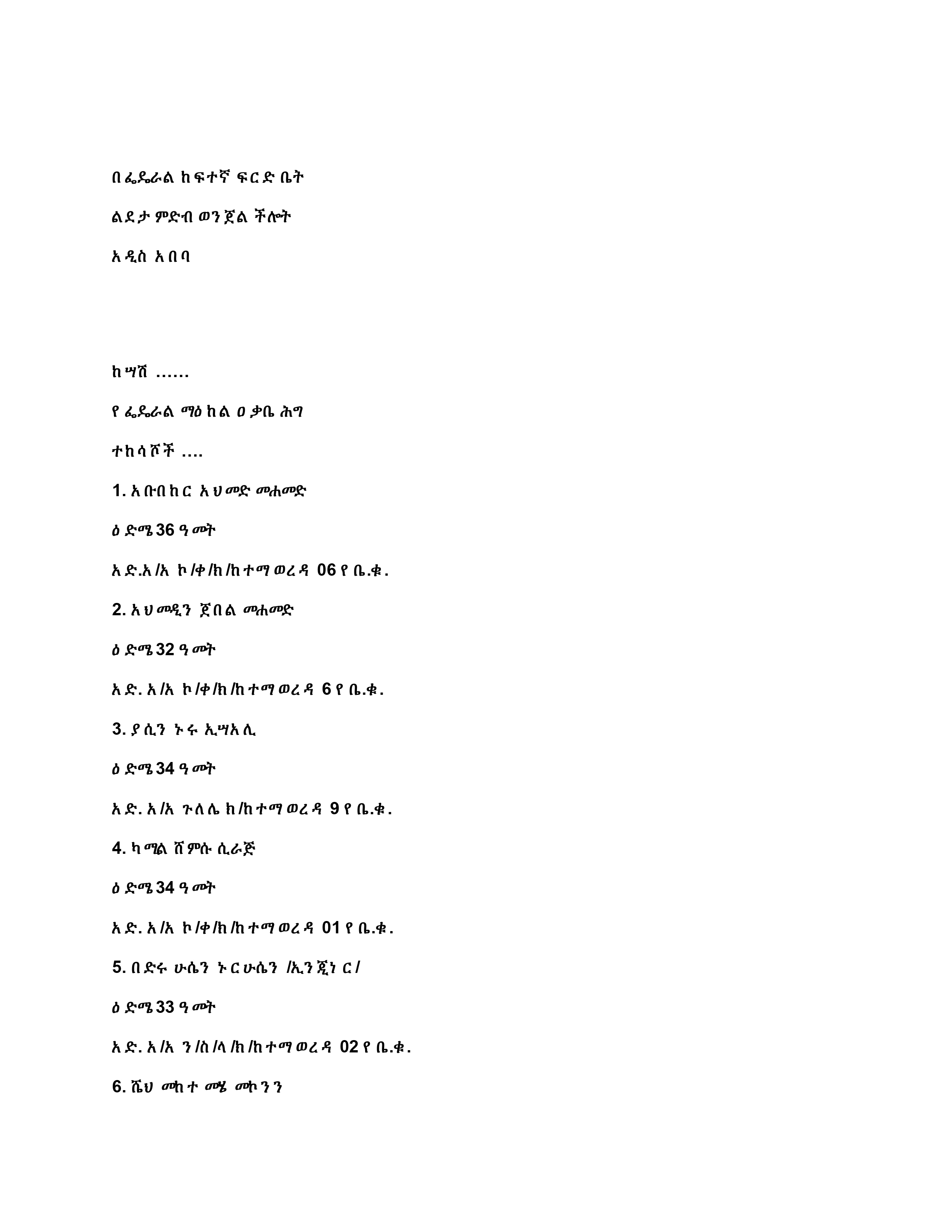 በፌዴራል ከፍተኛ ፍርድ ቤት

ልደታ ምድብ ወንጀል ችሎት

አዲስ አበባ

ከሣሽ ......

የፌዴራል ማዕከል ዐቃቤ ሕግ

ተከሳሾች ....

1. አቡበከር አህመድ መሐመድ

ዕድሜ 36 ዓመት

አድ.አ/አ ኮ/ቀ/ክ/ከተማ ወረዳ 06 የቤ.ቁ.

2. አህመዲን ጀበል መሐመድ

ዕድሜ 32 ዓመት

አድ. አ/አ ኮ/ቀ/ክ/ከተማ ወረዳ 6 የቤ.ቁ.

3. ያሲን ኑሩ ኢሣአሊ

ዕድሜ 34 ዓመት

አድ. አ/አ ጉለሌ ክ/ከተማ ወረዳ 9 የቤ.ቁ.

4. ካሚል ሸምሱ ሲራጅ

ዕድሜ 34 ዓመት

አድ. አ/አ ኮ/ቀ/ክ/ከተማ ወረዳ 01 የቤ.ቁ.

5. በድሩ ሁሴን ኑርሁሴን /ኢንጂነር/

ዕድሜ 33 ዓመት

አድ. አ/አ ን/ስ/ላ/ክ/ከተማ ወረዳ 02 የቤ.ቁ.

6. ሼህ መከተ ሙሄ መኮንን